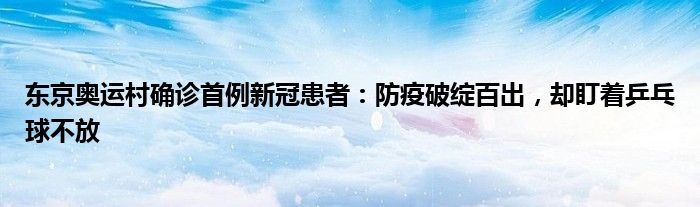 东京奥运村确诊首例新冠患者：防疫破绽百出，却盯着乒乓球不放